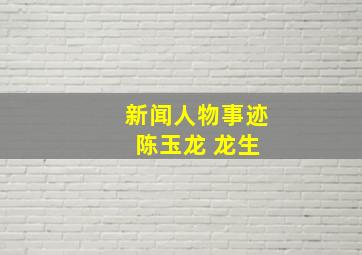 新闻人物事迹
陈玉龙 龙生